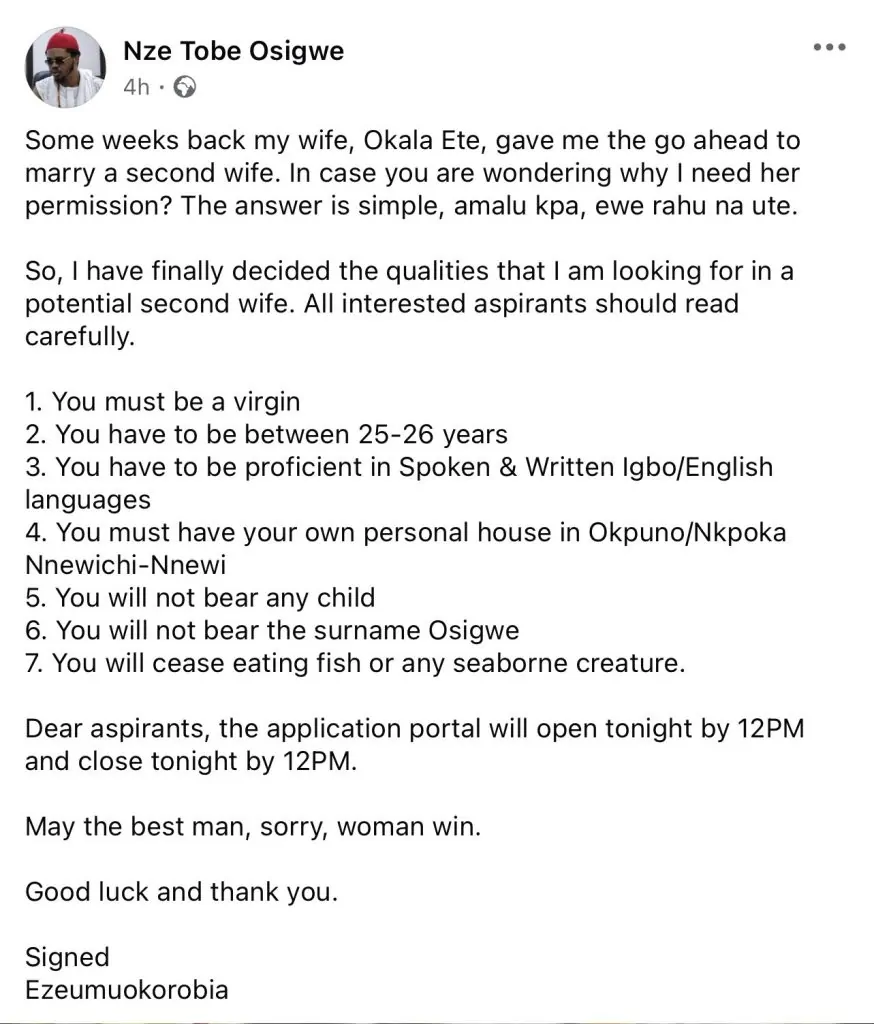 Nze Tobe Osigwe
4h ·

Some weeks back my wife, Okala Ete, gave me the go ahead to marry a second wife. In case you are wondering why I need her permission? The answer is simple, amalu kpa, ewe rahu na ute.

So, I have finally decided the qualities that I am looking for in a potential second wife. All interested aspirants should read carefully.

1. You must be a virgin
2. You have to be between 25-26 years
3. You have to be proficient in Spoken & Written Igbo/English languages
4. You must have your own personal house in Okpuno/Nkpoka Nnewichi-Nnewi
5. You will not bear any child
6. You will not bear the surname Osigwe
7. You will cease eating fish or any seaborne creature.

Dear aspirants, the application portal will open tonight by 12PM and close tonight by 12PM.

May the best man, sorry, woman win.

Good luck and thank you.

Signed
Ezeumuokorobia